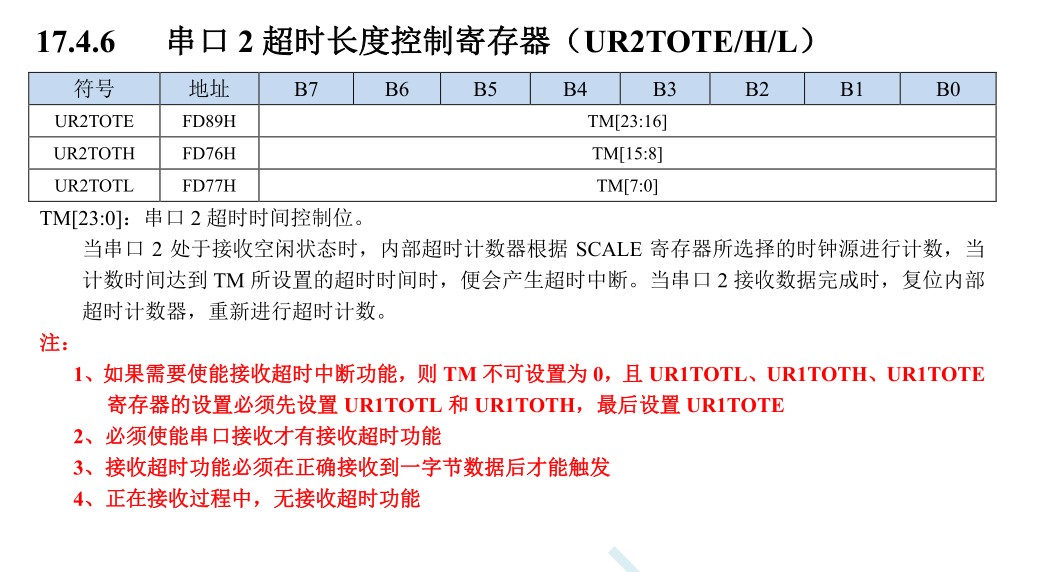 17.4.6 串口2超时长度控制寄存器（UR2TOTE/H/L）

| 符号 | 地址 | B7 | B6 | B5 | B4 | B3 | B2 | B1 | B0 |
|---|---|---|---|---|---|---|---|---|---|
| UR2TOTE | FD89H | TM[23:16] | | | | | | | |
| UR2TOTH | FD76H | TM[15:8] | | | | | | | |
| UR2TOTL | FD77H | TM[7:0] | | | | | | | |

TM[23:0]：串口2超时时间控制位。

当串口2处于接收空闲状态时，内部超时计数器根据SCALE寄存器所选择的时钟源进行计数，当计数时间达到TM所设置的超时时间时，便会产生超时中断。当串口2接收数据完成时，复位内部超时计数器，重新进行超时计数。

注：

1、如果需要使能接收超时中断功能，则TM不可设置为0，且UR1TOTL、UR1TOTH、UR1TOTE寄存器的设置必须先设置UR1TOTL和UR1TOTH，最后设置UR1TOTE

2、必须使能串口接收才有接收超时功能

3、接收超时功能必须在正确接收到一字节数据后才能触发

4、正在接收过程中，无接收超时功能